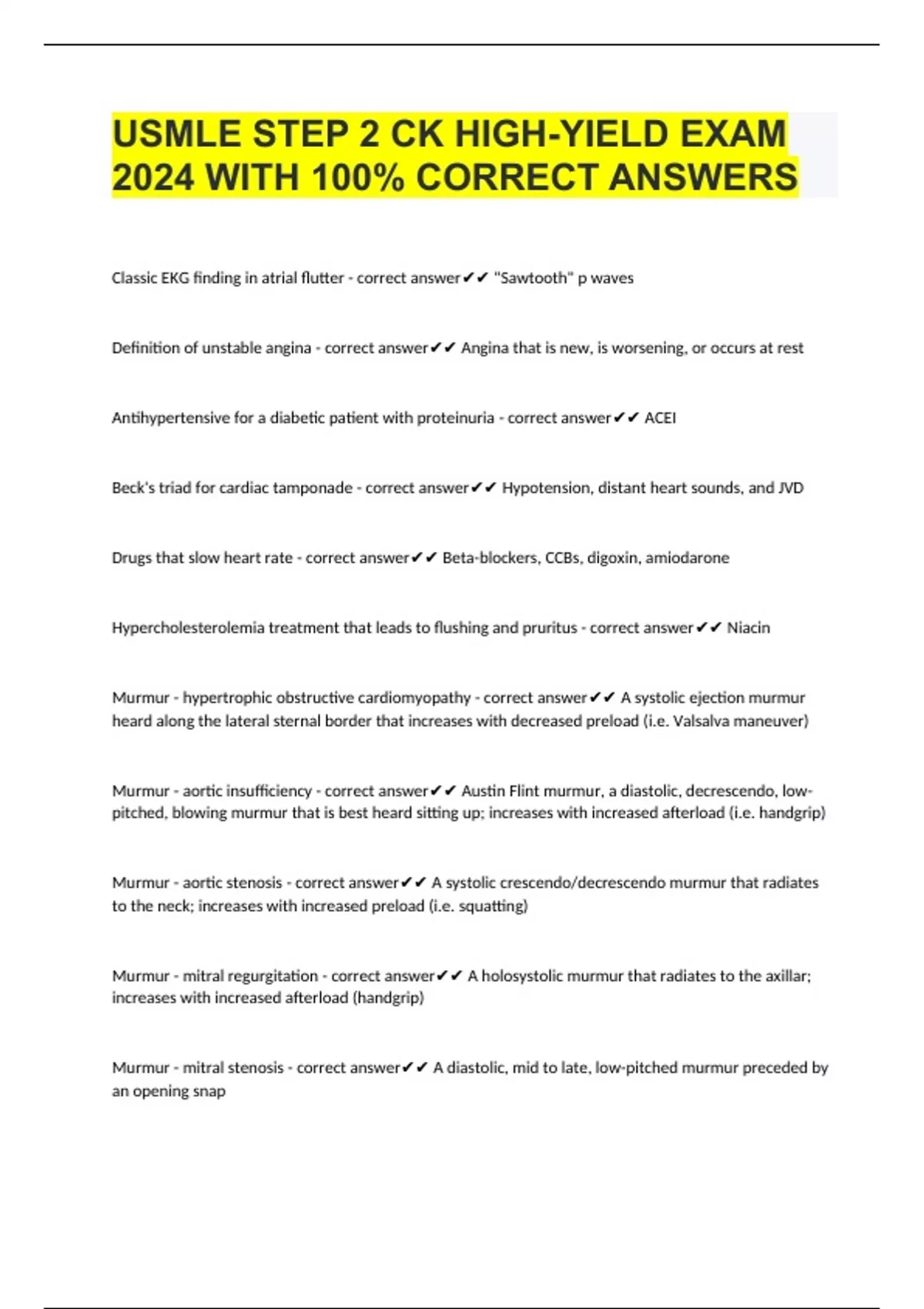 USMLE STEP 2 CK HIGH-YIELD EXAM 2024 WITH 100% CORRECT ANSWERS

Classic EKG finding in atrial flutter - correct answer✔✔ "Sawtooth" p waves

Definition of unstable angina - correct answer✔✔ Angina that is new, is worsening, or occurs at rest

Antihypertensive for a diabetic patient with proteinuria - correct answer✔✔ ACEI

Beck's triad for cardiac tamponade - correct answer✔✔ Hypotension, distant heart sounds, and JVD

Drugs that slow heart rate - correct answer✔✔ Beta-blockers, CCBs, digoxin, amiodarone

Hypercholesterolemia treatment that leads to flushing and pruritus - correct answer✔✔ Niacin

Murmur - hypertrophic obstructive cardiomyopathy - correct answer✔✔ A systolic ejection murmur heard along the lateral sternal border that increases with decreased preload (i.e. Valsalva maneuver)

Murmur - aortic insufficiency - correct answer✔✔ Austin Flint murmur, a diastolic, decrescendo, low-pitched, blowing murmur that is best heard sitting up; increases with increased afterload (i.e. handgrip)

Murmur - aortic stenosis - correct answer✔✔ A systolic crescendo/decrescendo murmur that radiates to the neck; increases with increased preload (i.e. squatting)

Murmur - mitral regurgitation - correct answer✔✔ A holosystolic murmur that radiates to the axillar; increases with increased afterload (handgrip)

Murmur - mitral stenosis - correct answer✔✔ A diastolic, mid to late, low-pitched murmur preceded by an opening snap